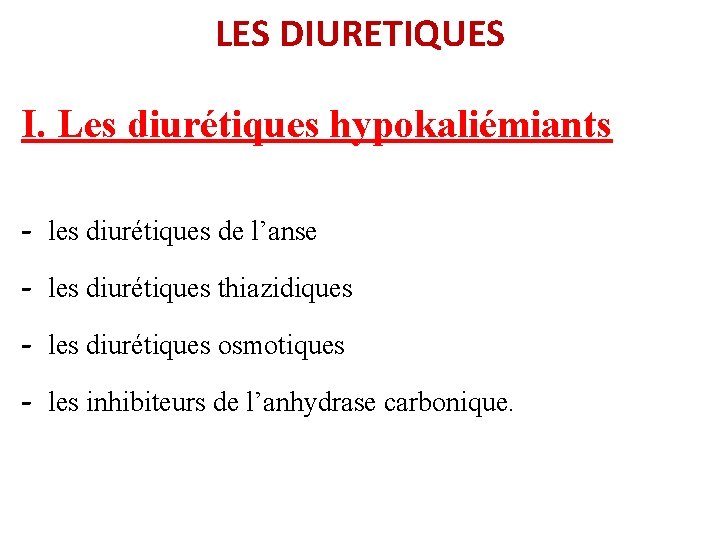 LES DIURETIQUES

I. Les diurétiques hypokaliémiants

- les diurétiques de l’anse
- les diurétiques thiazidiques
- les diurétiques osmotiques
- les inhibiteurs de l’anhydrase carbonique.